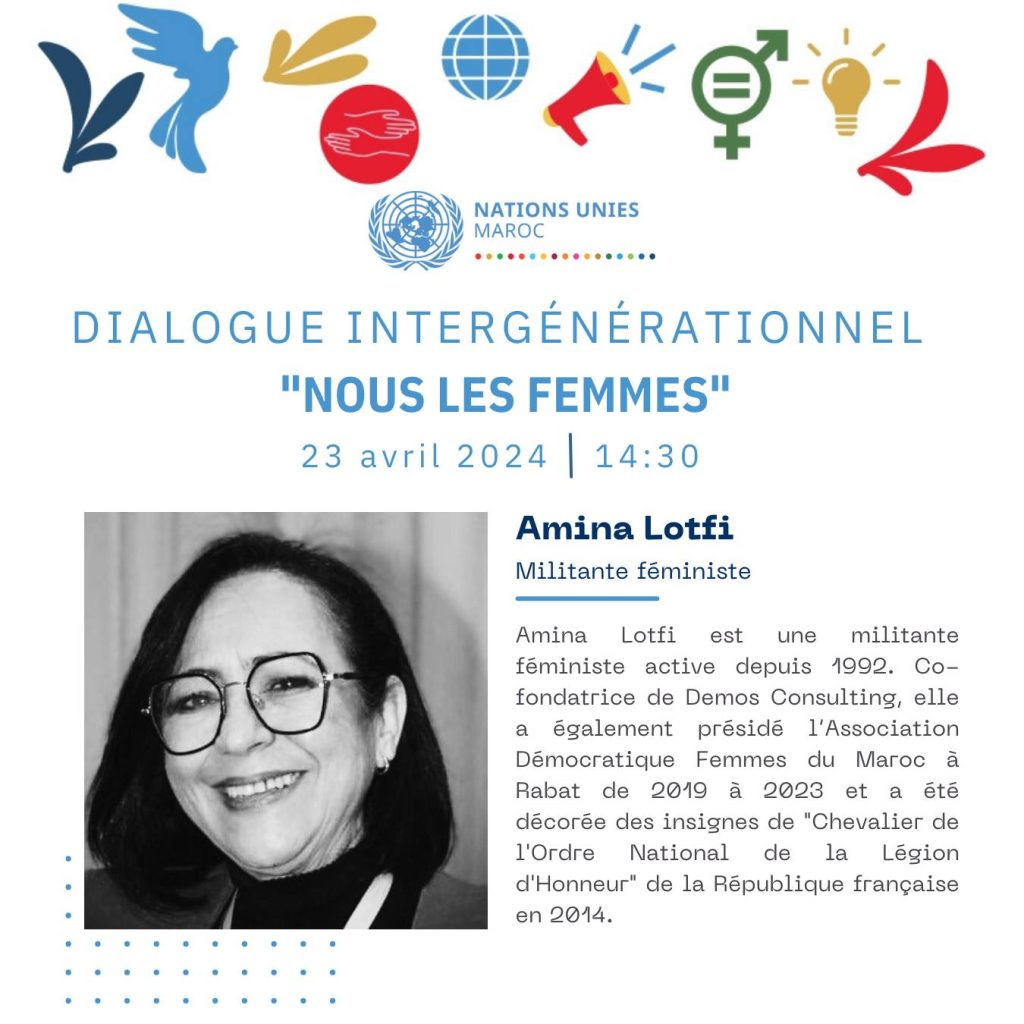 NATIONS UNIES
MAROC

DIALOGUE INTERGÉNÉRATIONNEL

"NOUS LES FEMMES"

23 avril 2024 | 14:30

Amina Lotfi

Militante féministe

Amina Lotfi est une militante féministe active depuis 1992. Co-fondatrice de Demos Consulting, elle a également présidé l'Association Démocratique Femmes du Maroc à Rabat de 2019 à 2023 et a été décorée des insignes de "Chevalier de l'Ordre National de la Légion d'Honneur" de la République française en 2014.